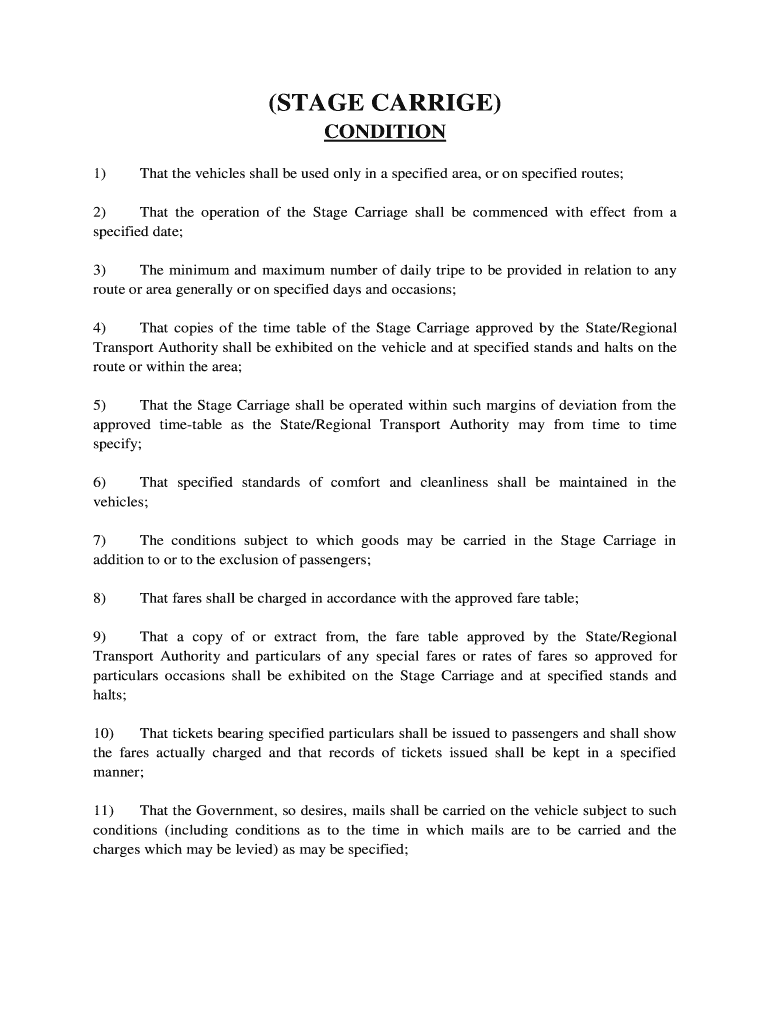 (STAGE CARRIGE)
CONDITION

1) That the vehicles shall be used only in a specified area, or on specified routes;

2) That the operation of the Stage Carriage shall be commenced with effect from a specified date;

3) The minimum and maximum number of daily tripe to be provided in relation to any route or area generally or on specified days and occasions;

4) That copies of the time table of the Stage Carriage approved by the State/Regional Transport Authority shall be exhibited on the vehicle and at specified stands and halts on the route or within the area;

5) That the Stage Carriage shall be operated within such margins of deviation from the approved time-table as the State/Regional Transport Authority may from time to time specify;

6) That specified standards of comfort and cleanliness shall be maintained in the vehicles;

7) The conditions subject to which goods may be carried in the Stage Carriage in addition to or to the exclusion of passengers;

8) That fares shall be charged in accordance with the approved fare table;

9) That a copy of or extract from, the fare table approved by the State/Regional Transport Authority and particulars of any special fares or rates of fares so approved for particulars occasions shall be exhibited on the Stage Carriage and at specified stands and halts;

10) That tickets bearing specified particulars shall be issued to passengers and shall show the fares actually charged and that records of tickets issued shall be kept in a specified manner;

11) That the Government, so desires, mails shall be carried on the vehicle subject to such conditions (including conditions as to the time in which mails are to be carried and the charges which may be levied) as may be specified;